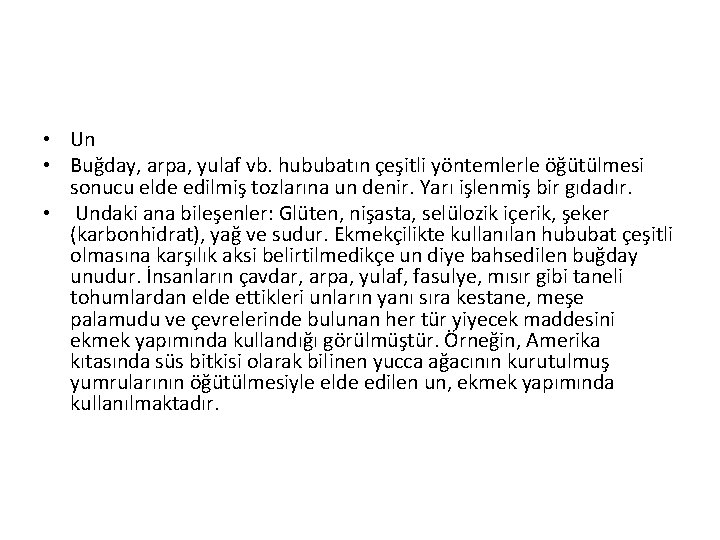 • Un
• Buğday, arpa, yulaf vb. hububatın çeşitli yöntemlerle öğütülmesi sonucu elde edilmiş tozlarına un denir. Yarı işlenmiş bir gıdadır.
• Undaki ana bileşenler: Glüten, nişasta, selülozik içerik, şeker (karbonhidrat), yağ ve sudur. Ekmekçilikte kullanılan hububat çeşitli olmasına karşılık aksi belirtilmedikçe un diye bahsedilen buğday unudur. İnsanların çavdar, arpa, yulaf, fasulye, mısır gibi taneli tohumlardan elde ettikleri unların yanı sıra kestane, meşe palamudu ve çevrelerinde bulunan her tür yiyecek maddesini ekmek yapımında kullandığı görülmüştür. Örneğin, Amerika kıtasında süs bitkisi olarak bilinen yucca ağacının kurutulmuş yumrularının öğütülmesiyle elde edilen un, ekmek yapımında kullanılmaktadır.